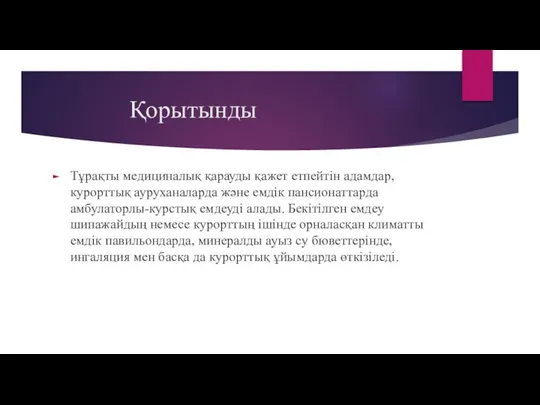 Қорытынды

Тұрақты медициналық қарауды қажет етпейтін адамдар, курорттық ауруханаларда және емдік пансионаттарда амбулаторлы-курстық емдеуді алады. Бекітілген емдеу шипажайдың немесе курорттың ішінде орналасқан климатты емдік павильондарда, минералды ауыз су бюветтерінде, ингаляция мен басқа да курорттық ұйымдарда өткізіледі.